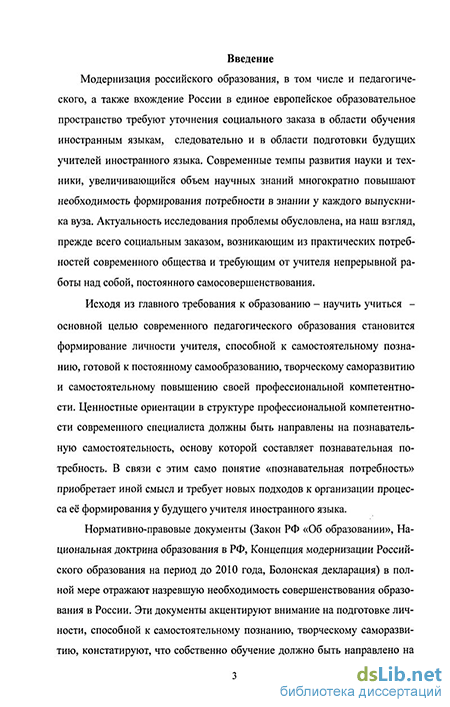 Введение

Модернизация российского образования, в том числе и педагогического, а также вхождение России в единое европейское образовательное пространство требуют уточнения социального заказа в области обучения иностранным языкам, следовательно и в области подготовки будущих учителей иностранного языка. Современные темпы развития науки и техники, увеличивающийся объем научных знаний многократно повышают необходимость формирования потребности в знании у каждого выпускника вуза. Актуальность исследования проблемы обусловлена, на наш взгляд, прежде всего социальным заказом, возникающим из практических потребностей современного общества и требующим от учителя непрерывной работы над собой, постоянного самосовершенствования.

Исходя из главного требования к образованию – научить учиться – основной целью современного педагогического образования становится формирование личности учителя, способной к самостоятельному познанию, готовой к постоянному самообразованию, творческому саморазвитию и самостоятельному повышению своей профессиональной компетентности. Ценностные ориентации в структуре профессиональной компетентности современного специалиста должны быть направлены на познавательную самостоятельность, основу которой составляет познавательная потребность. В связи с этим само понятие «познавательная потребность» приобретает иной смысл и требует новых подходов к организации процесса её формирования у будущего учителя иностранного языка.

Нормативно-правовые документы (Закон РФ «Об образовании», Национальная доктрина образования в РФ, Концепция модернизации Российского образования на период до 2010 года, Болонская декларация) в полной мере отражают назревшую необходимость совершенствования образования в России. Эти документы акцентируют внимание на подготовке личности, способной к самостоятельному познанию, творческому саморазвитию, констатируют, что собственно обучение должно быть направлено на

3

dsLib.net
библиотека диссертаций